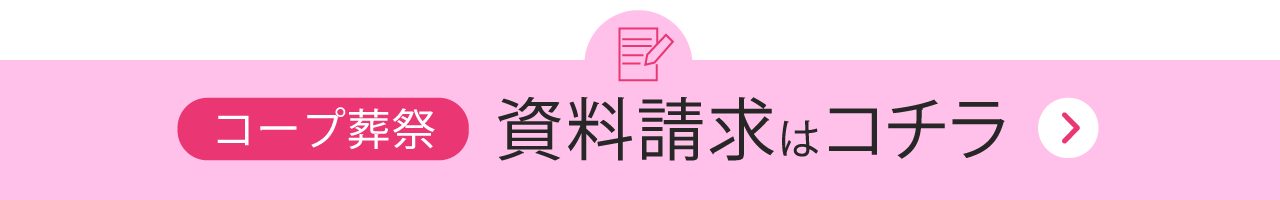 コープ葬祭 資料請求はコチラ